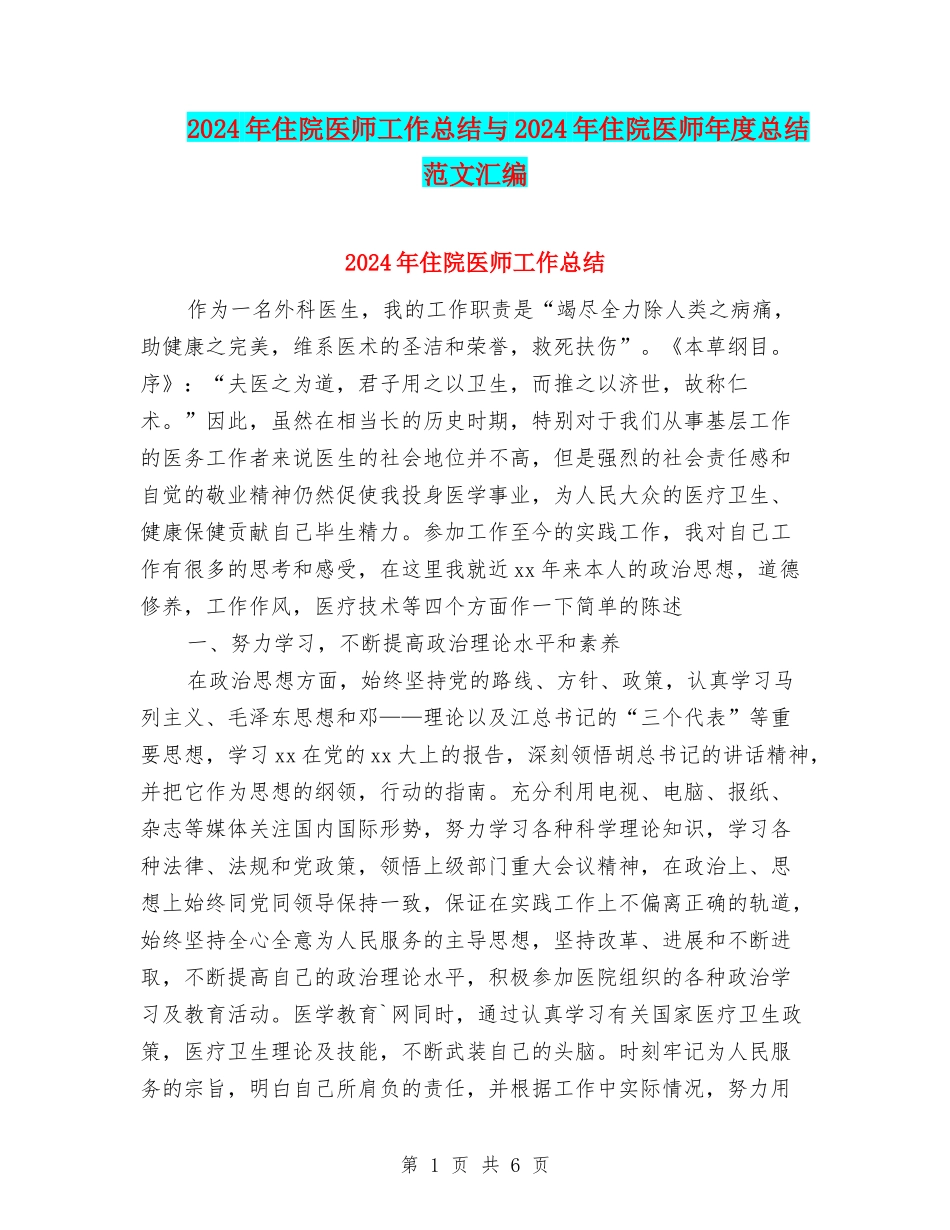 2024年住院医师工作总结与2024年住院医师年度总结范文汇编

2024年住院医师工作总结

作为一名外科医生，我的工作职责是“竭尽全力除人类之病痛，助健康之完美，维系医术的圣洁和荣誉，救死扶伤”。《本草纲目。序》：“夫医之为道，君子用之以卫生，而推之以济世，故称仁术。”因此，虽然在相当长的历史时期，特别对于我们从事基层工作的医务工作者来说医生的社会地位并不高，但是强烈的社会责任感和自觉的敬业精神仍然促使我投身医学事业，为人民大众的医疗卫生、健康保健贡献自己毕生精力。参加工作至今的实践工作，我对自己工作有很多的思考和感受，在这里我就近xx年来本人的政治思想，道德修养，工作作风，医疗技术等四个方面作一下简单的陈述

一、努力学习，不断提高政治理论水平和素养

在政治思想方面，始终坚持党的路线、方针、政策，认真学习马列主义、毛泽东思想和邓——理论以及江总书记的“三个代表”等重要思想，学习xx在党的xx大上的报告，深刻领悟胡总书记的讲话精神，并把它作为思想的纲领，行动的指南。充分利用电视、电脑、报纸、杂志等媒体关注国内国际形势，努力学习各种科学理论知识，学习各种法律、法规和党政策，领悟上级部门重大会议精神，在政治上、思想上始终同党同领导保持一致，保证在实践工作上不偏离正确的轨道，始终坚持全心全意为人民服务的主导思想，坚持改革、进展和不断进取，不断提高自己的政治理论水平，积极参加医院组织的各种政治学习及教育活动。医学教育`网同时，通过认真学习有关国家医疗卫生政策，医疗卫生理论及技能，不断武装自己的头脑。时刻牢记为人民服务的宗旨，明白自己所肩负的责任，并根据工作中实际情况，努力用

第 1 页 共 6 页